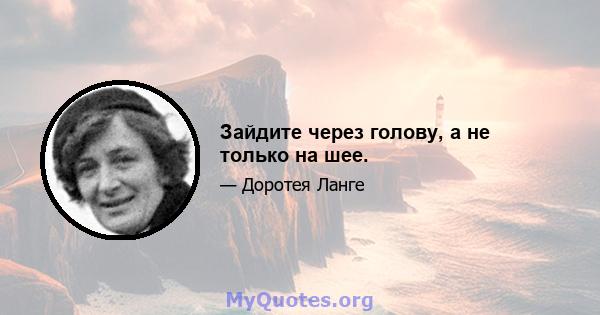 Зайдите через голову, а не только на шее.

— Доротея Ланге

MyQuotes.org